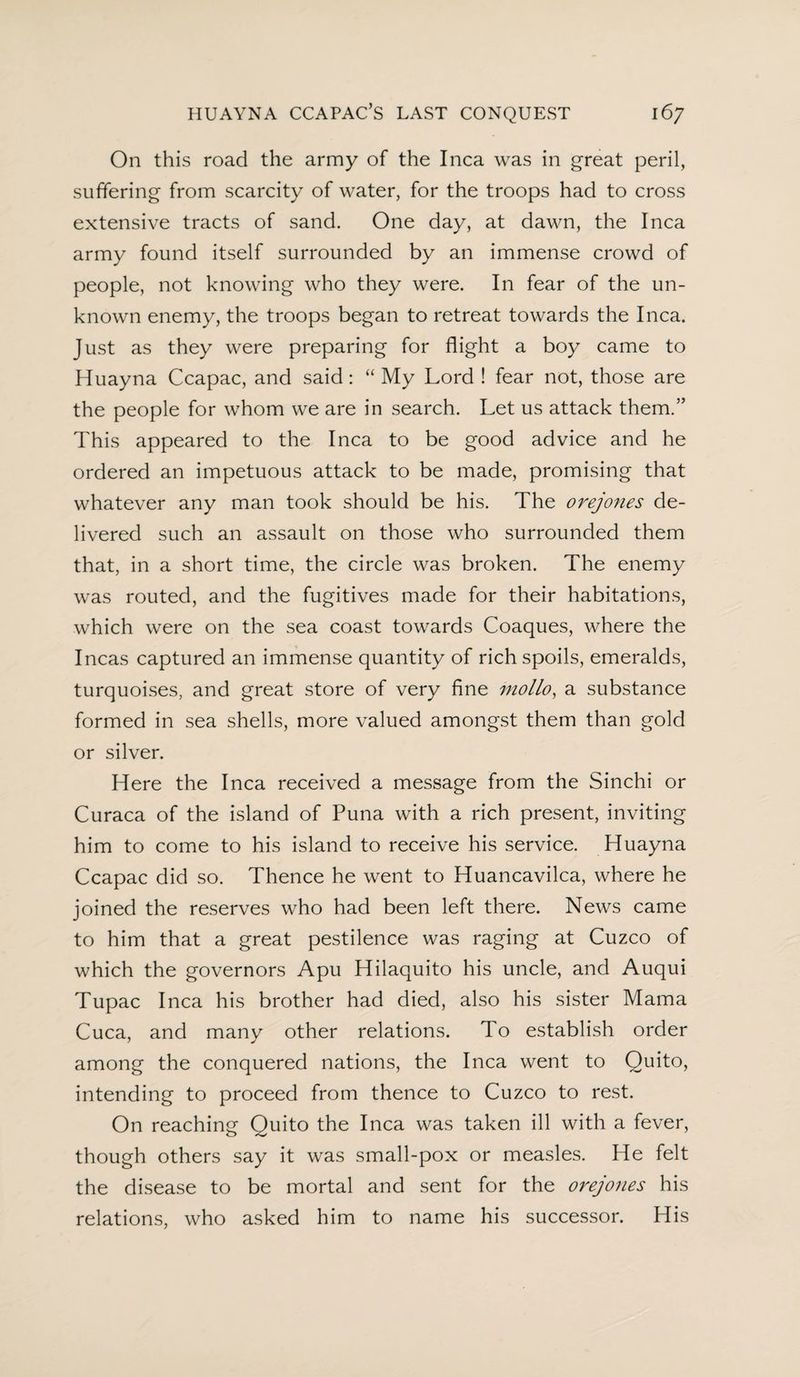 HUAYNA CCAPAC'S LAST CONQUEST 167

On this road the army of the Inca was in great peril, suffering from scarcity of water, for the troops had to cross extensive tracts of sand. One day, at dawn, the Inca army found itself surrounded by an immense crowd of people, not knowing who they were. In fear of the unknown enemy, the troops began to retreat towards the Inca. Just as they were preparing for flight a boy came to Huayna Ccapac, and said: "My Lord! fear not, those are the people for whom we are in search. Let us attack them." This appeared to the Inca to be good advice and he ordered an impetuous attack to be made, promising that whatever any man took should be his. The orejones delivered such an assault on those who surrounded them that, in a short time, the circle was broken. The enemy was routed, and the fugitives made for their habitations, which were on the sea coast towards Coaques, where the Incas captured an immense quantity of rich spoils, emeralds, turquoises, and great store of very fine mollo, a substance formed in sea shells, more valued amongst them than gold or silver.

Here the Inca received a message from the Sinchi or Curaca of the island of Puna with a rich present, inviting him to come to his island to receive his service. Huayna Ccapac did so. Thence he went to Huancavilca, where he joined the reserves who had been left there. News came to him that a great pestilence was raging at Cuzco of which the governors Apu Hilaquito his uncle, and Auqui Tupac Inca his brother had died, also his sister Mama Cuca, and many other relations. To establish order among the conquered nations, the Inca went to Quito, intending to proceed from thence to Cuzco to rest.

On reaching Quito the Inca was taken ill with a fever, though others say it was small-pox or measles. He felt the disease to be mortal and sent for the orejones his relations, who asked him to name his successor. His